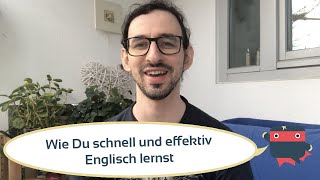 Wie Du schnell und effektiv Englisch lernst